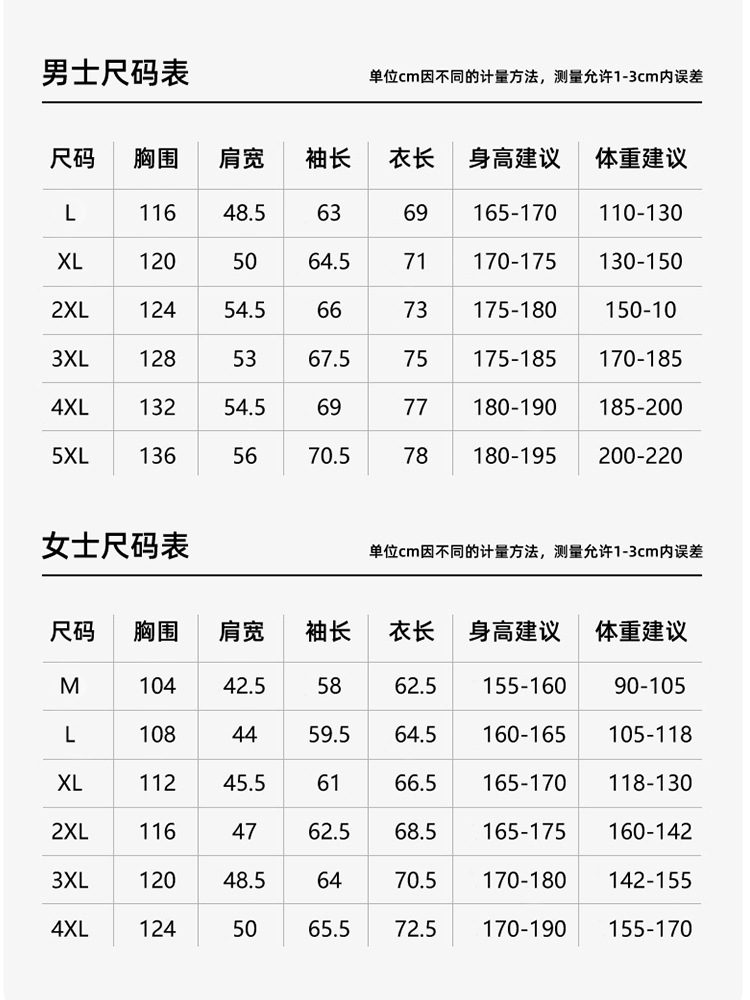 男士尺码表

单位cm因不同的计量方法，测量允许1-3cm内误差

| 尺码 | 胸围 | 肩宽 | 袖长 | 衣长 | 身高建议 | 体重建议 |
|---|---|---|---|---|---|---|
| L | 116 | 48.5 | 63 | 69 | 165-170 | 110-130 |
| XL | 120 | 50 | 64.5 | 71 | 170-175 | 130-150 |
| 2XL | 124 | 54.5 | 66 | 73 | 175-180 | 150-10 |
| 3XL | 128 | 53 | 67.5 | 75 | 175-185 | 170-185 |
| 4XL | 132 | 54.5 | 69 | 77 | 180-190 | 185-200 |
| 5XL | 136 | 56 | 70.5 | 78 | 180-195 | 200-220 |

女士尺码表

单位cm因不同的计量方法，测量允许1-3cm内误差

| 尺码 | 胸围 | 肩宽 | 袖长 | 衣长 | 身高建议 | 体重建议 |
|---|---|---|---|---|---|---|
| M | 104 | 42.5 | 58 | 62.5 | 155-160 | 90-105 |
| L | 108 | 44 | 59.5 | 64.5 | 160-165 | 105-118 |
| XL | 112 | 45.5 | 61 | 66.5 | 165-170 | 118-130 |
| 2XL | 116 | 47 | 62.5 | 68.5 | 165-175 | 160-142 |
| 3XL | 120 | 48.5 | 64 | 70.5 | 170-180 | 142-155 |
| 4XL | 124 | 50 | 65.5 | 72.5 | 170-190 | 155-170 |